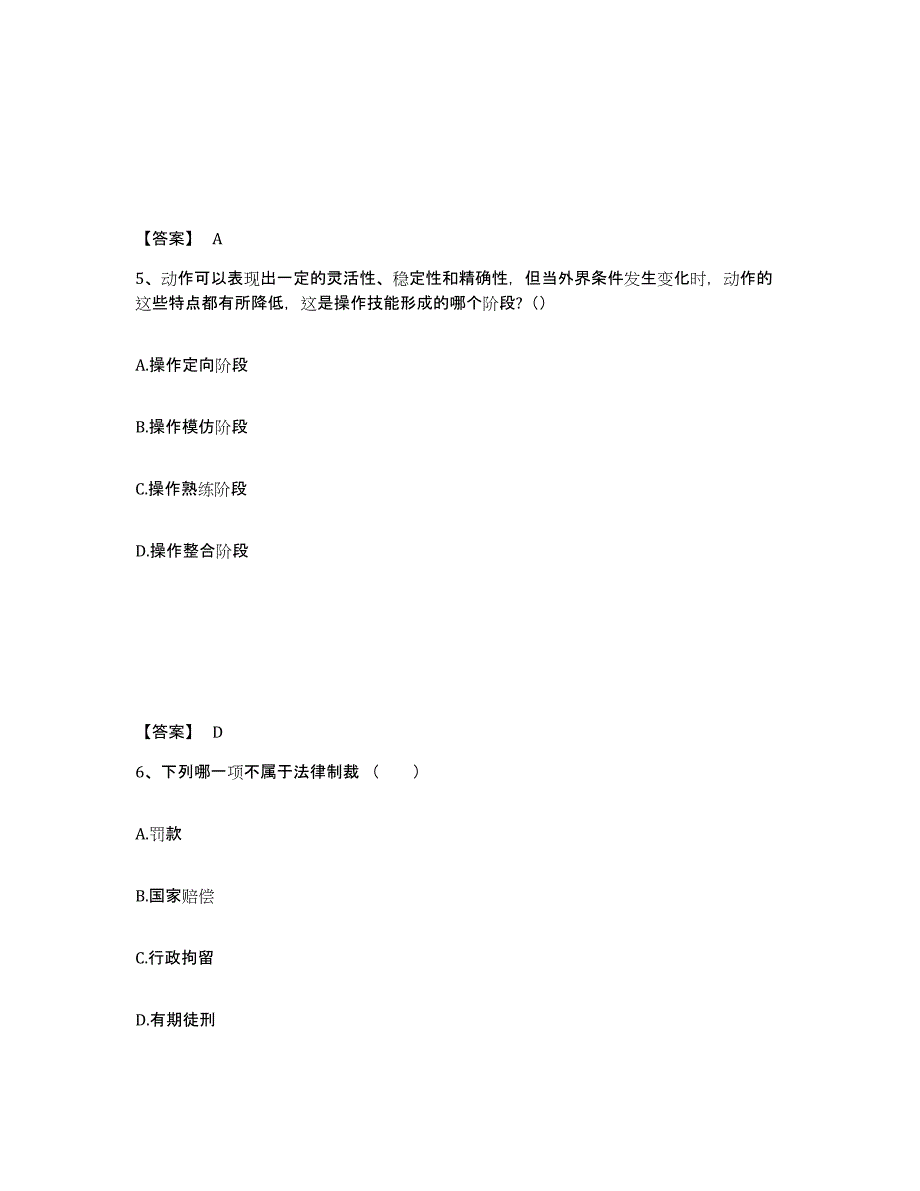 【答案】 A

5、动作可以表现出一定的灵活性、稳定性和精确性，但当外界条件发生变化时，动作的这些特点都有所降低，这是操作技能形成的哪个阶段？（）

A.操作定向阶段

B.操作模仿阶段

C.操作熟练阶段

D.操作整合阶段

【答案】 D

6、下列哪一项不属于法律制裁（ ）

A.罚款

B.国家赔偿

C.行政拘留

D.有期徒刑